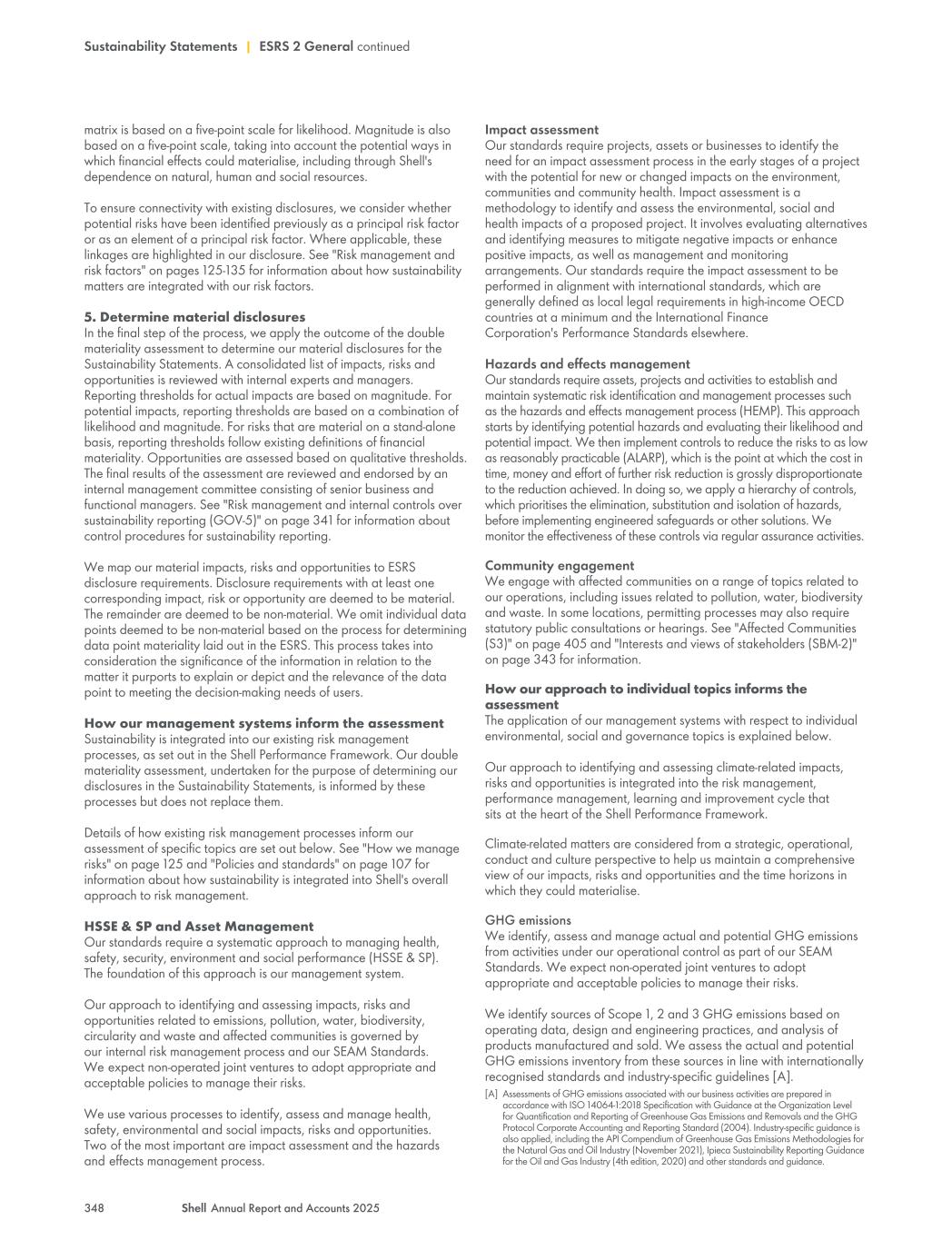 Sustainability Statements | ESRS 2 General continued

matrix is based on a five-point scale for likelihood. Magnitude is also based on a five-point scale, taking into account the potential ways in which financial effects could materialise, including through Shell's dependence on natural, human and social resources.

To ensure connectivity with existing disclosures, we consider whether potential risks have been identified previously as a principal risk factor or as an element of a principal risk factor. Where applicable, these linkages are highlighted in our disclosure. See "Risk management and risk factors" on pages 125-135 for information about how sustainability matters are integrated with our risk factors.

5. Determine material disclosures
In the final step of the process, we apply the outcome of the double materiality assessment to determine our material disclosures for the Sustainability Statements. A consolidated list of impacts, risks and opportunities is reviewed with internal experts and managers. Reporting thresholds for actual impacts are based on magnitude. For potential impacts, reporting thresholds are based on a combination of likelihood and magnitude. For risks that are material on a stand-alone basis, reporting thresholds follow existing definitions of financial materiality. Opportunities are assessed based on qualitative thresholds. The final results of the assessment are reviewed and endorsed by an internal management committee consisting of senior business and functional managers. See "Risk management and internal controls over sustainability reporting (GOV-5)" on page 341 for information about control procedures for sustainability reporting.

We map our material impacts, risks and opportunities to ESRS disclosure requirements. Disclosure requirements with at least one corresponding impact, risk or opportunity are deemed to be material. The remainder are deemed to be non-material. We omit individual data points deemed to be non-material based on the process for determining data point materiality laid out in the ESRS. This process takes into consideration the significance of the information in relation to the matter it purports to explain or depict and the relevance of the data point to meeting the decision-making needs of users.

How our management systems inform the assessment
Sustainability is integrated into our existing risk management processes, as set out in the Shell Performance Framework. Our double materiality assessment, undertaken for the purpose of determining our disclosures in the Sustainability Statements, is informed by these processes but does not replace them.

Details of how existing risk management processes inform our assessment of specific topics are set out below. See "How we manage risks" on page 125 and "Policies and standards" on page 107 for information about how sustainability is integrated into Shell's overall approach to risk management.

HSSE & SP and Asset Management
Our standards require a systematic approach to managing health, safety, security, environment and social performance (HSSE & SP). The foundation of this approach is our management system.

Our approach to identifying and assessing impacts, risks and opportunities related to emissions, pollution, water, biodiversity, circularity and waste and affected communities is governed by our internal risk management process and our SEAM Standards. We expect non-operated joint ventures to adopt appropriate and acceptable policies to manage their risks.

We use various processes to identify, assess and manage health, safety, environmental and social impacts, risks and opportunities. Two of the most important are impact assessment and the hazards and effects management process.

Impact assessment
Our standards require projects, assets or businesses to identify the need for an impact assessment process in the early stages of a project with the potential for new or changed impacts on the environment, communities and community health. Impact assessment is a methodology to identify and assess the environmental, social and health impacts of a proposed project. It involves evaluating alternatives and identifying measures to mitigate negative impacts or enhance positive impacts, as well as management and monitoring arrangements. Our standards require the impact assessment to be performed in alignment with international standards, which are generally defined as local legal requirements in high-income OECD countries at a minimum and the International Finance Corporation's Performance Standards elsewhere.

Hazards and effects management
Our standards require assets, projects and activities to establish and maintain systematic risk identification and management processes such as the hazards and effects management process (HEMP). This approach starts by identifying potential hazards and evaluating their likelihood and potential impact. We then implement controls to reduce the risks to as low as reasonably practicable (ALARP), which is the point at which the cost in time, money and effort of further risk reduction is grossly disproportionate to the reduction achieved. In doing so, we apply a hierarchy of controls, which prioritises the elimination, substitution and isolation of hazards, before implementing engineered safeguards or other solutions. We monitor the effectiveness of these controls via regular assurance activities.

Community engagement
We engage with affected communities on a range of topics related to our operations, including issues related to pollution, water, biodiversity and waste. In some locations, permitting processes may also require statutory public consultations or hearings. See "Affected Communities (S3)" on page 405 and "Interests and views of stakeholders (SBM-2)" on page 343 for information.

How our approach to individual topics informs the assessment
The application of our management systems with respect to individual environmental, social and governance topics is explained below.

Our approach to identifying and assessing climate-related impacts, risks and opportunities is integrated into the risk management, performance management, learning and improvement cycle that sits at the heart of the Shell Performance Framework.

Climate-related matters are considered from a strategic, operational, conduct and culture perspective to help us maintain a comprehensive view of our impacts, risks and opportunities and the time horizons in which they could materialise.

GHG emissions
We identify, assess and manage actual and potential GHG emissions from activities under our operational control as part of our SEAM Standards. We expect non-operated joint ventures to adopt appropriate and acceptable policies to manage their risks.

We identify sources of Scope 1, 2 and 3 GHG emissions based on operating data, design and engineering practices, and analysis of products manufactured and sold. We assess the actual and potential GHG emissions inventory from these sources in line with internationally recognised standards and industry-specific guidelines [A].

[A] Assessments of GHG emissions associated with our business activities are prepared in accordance with ISO 14064-1:2018 Specification with Guidance at the Organization Level for Quantification and Reporting of Greenhouse Gas Emissions and Removals and the GHG Protocol Corporate Accounting and Reporting Standard (2004). Industry-specific guidance is also applied, including the API Compendium of Greenhouse Gas Emissions Methodologies for the Natural Gas and Oil Industry (November 2021), Ipieca Sustainability Reporting Guidance for the Oil and Gas Industry (4th edition, 2020) and other standards and guidance.

348 Shell Annual Report and Accounts 2025